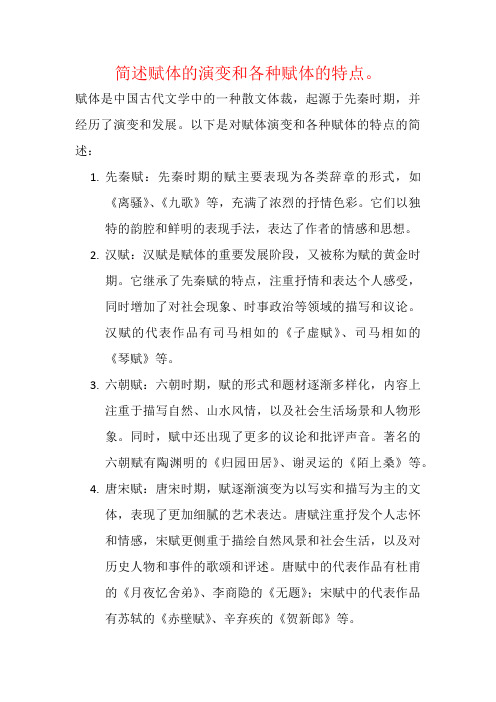 简述赋体的演变和各种赋体的特点。

赋体是中国古代文学中的一种散文体裁，起源于先秦时期，并经历了演变和发展。以下是对赋体演变和各种赋体的特点的简述：

1. 先秦赋：先秦时期的赋主要表现为各类辞章的形式，如《离骚》、《九歌》等，充满了浓烈的抒情色彩。它们以独特的韵腔和鲜明的表现手法，表达了作者的情感和思想。

2. 汉赋：汉赋是赋体的重要发展阶段，又被称为赋的黄金时期。它继承了先秦赋的特点，注重抒情和表达个人感受，同时增加了对社会现象、时事政治等领域的描写和议论。汉赋的代表作品有司马相如的《子虚赋》、司马相如的《琴赋》等。

3. 六朝赋：六朝时期，赋的形式和题材逐渐多样化，内容上注重于描写自然、山水风情，以及社会生活场景和人物形象。同时，赋中还出现了更多的议论和批评声音。著名的六朝赋有陶渊明的《归园田居》、谢灵运的《陌上桑》等。

4. 唐宋赋：唐宋时期，赋逐渐演变为以写实和描写为主的文体，表现了更加细腻的艺术表达。唐赋注重抒发个人志怀和情感，宋赋更侧重于描绘自然风景和社会生活，以及对历史人物和事件的歌颂和评述。唐赋中的代表作品有杜甫的《月夜忆舍弟》、李商隐的《无题》；宋赋中的代表作品有苏轼的《赤壁赋》、辛弃疾的《贺新郎》等。